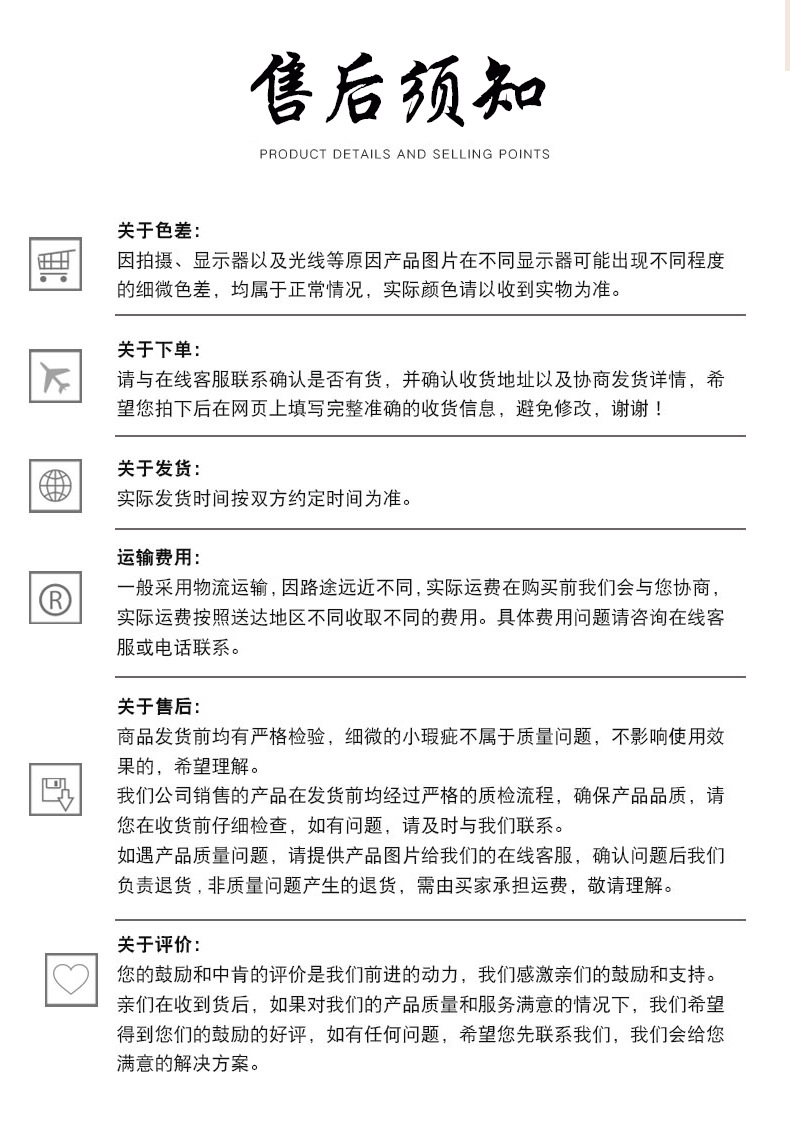 售后须知

PRODUCT DETAILS AND SELLING POINTS

关于色差:
因拍摄、显示器以及光线等原因产品图片在不同显示器可能出现不同程度的细微色差，均属于正常情况，实际颜色请以收到实物为准。

关于下单:
请与在线客服联系确认是否有货，并确认收货地址以及协商发货详情，希望您拍下后在网页上填写完整准确的收货信息，避免修改，谢谢！

关于发货:
实际发货时间按双方约定时间为准。

运输费用:
一般采用物流运输，因路途远近不同，实际运费在购买前我们会与您协商，实际运费按照送达地区不同收取不同的费用。具体费用问题请咨询在线客服或电话联系。

关于售后:
商品发货前均有严格检验，细微的小瑕疵不属于质量问题，不影响使用效果的，希望理解。
我们公司销售的产品在发货前均经过严格的质检流程，确保产品品质，请您在收货前仔细检查，如有问题，请及时与我们联系。
如遇产品质量问题，请提供产品图片给我们的在线客服，确认问题后我们负责退货，非质量问题产生的退货，需由买家承担运费，敬请理解。

关于评价:
您的鼓励和中肯的评价是我们前进的动力，我们感激亲们的鼓励和支持。亲们在收到货后，如果对我们的产品质量和服务满意的情况下，我们希望得到您们的鼓励的好评，如有任何问题，希望您先联系我们，我们会给您满意的解决方案。